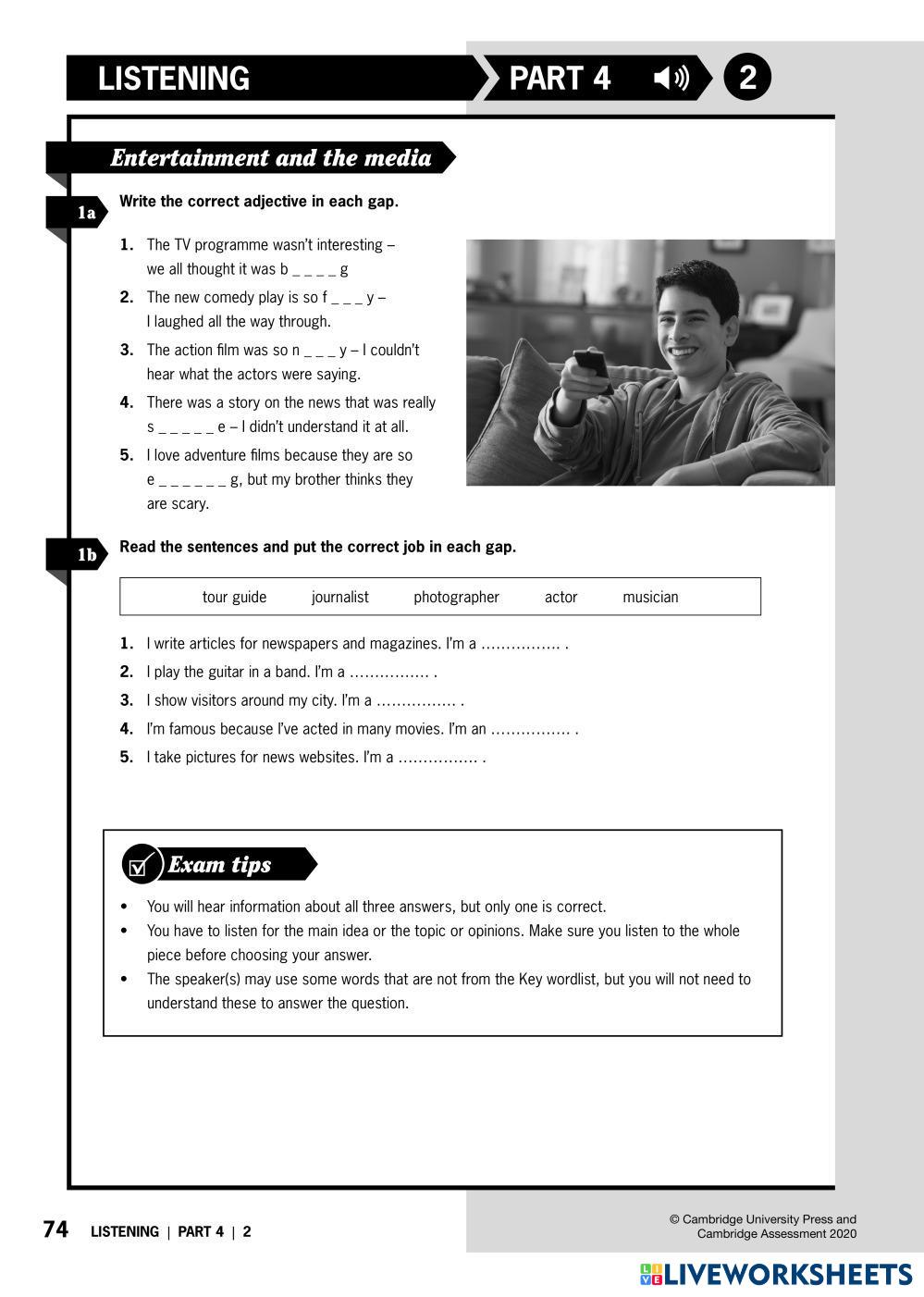 LISTENING PART 4 2

Entertainment and the media

1a Write the correct adjective in each gap.

1. The TV programme wasn't interesting – we all thought it was b _ _ _ _ g
2. The new comedy play is so f _ _ _ y – I laughed all the way through.
3. The action film was so n _ _ _ y – I couldn't hear what the actors were saying.
4. There was a story on the news that was really s _ _ _ _ _ e – I didn't understand it at all.
5. I love adventure films because they are so e _ _ _ _ _ _ g, but my brother thinks they are scary.

1b Read the sentences and put the correct job in each gap.

tour guide journalist photographer actor musician

1. I write articles for newspapers and magazines. I'm a ……………. .
2. I play the guitar in a band. I'm a ……………. .
3. I show visitors around my city. I'm a ……………. .
4. I'm famous because I've acted in many movies. I'm an ……………. .
5. I take pictures for news websites. I'm a ……………. .

Exam tips

• You will hear information about all three answers, but only one is correct.
• You have to listen for the main idea or the topic or opinions. Make sure you listen to the whole piece before choosing your answer.
• The speaker(s) may use some words that are not from the Key wordlist, but you will not need to understand these to answer the question.

74 LISTENING | PART 4 | 2

© Cambridge University Press and Cambridge Assessment 2020

LIVEWORKSHEETS